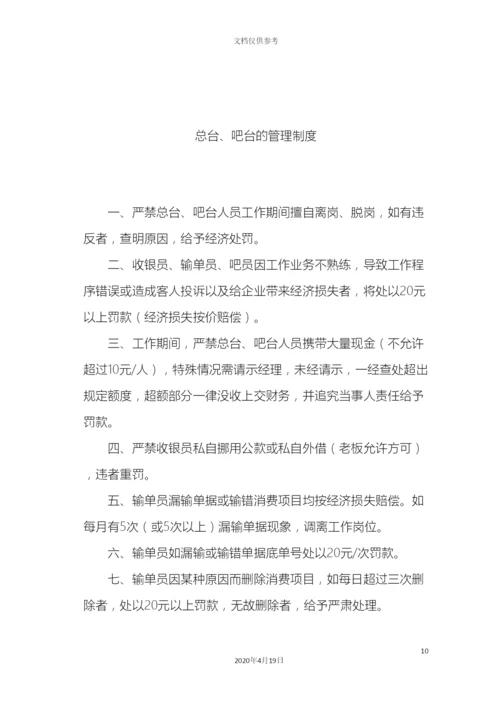 文档仅供参考

总台、吧台的管理制度

一、严禁总台、吧台人员工作期间擅自离岗、脱岗，如有违反者，查明原因，给予经济处罚。

二、收银员、输单员、吧员因工作业务不熟练，导致工作程序错误或造成客人投诉以及给企业带来经济损失者，将处以20元以上罚款（经济损失按价赔偿）。

三、工作期间，严禁总台、吧台人员携带大量现金（不允许超过10元/人），特殊情况需请示经理，未经请示，一经查处超出规定额度，超额部分一律没收上交财务，并追究当事人责任给予罚款。

四、严禁收银员私自挪用公款或私自外借（老板允许方可），违者重罚。

五、输单员漏输单据或输错消费项目均按经济损失赔偿。如每月有5次（或5次以上）漏输单据现象，调离工作岗位。

六、输单员如漏输或输错单据底单号处以20元/次罚款。

七、输单员因某种原因而删除消费项目，如每日超过三次删除者，处以20元以上罚款，无故删除者，给予严肃处理。

10

2020年4月19日